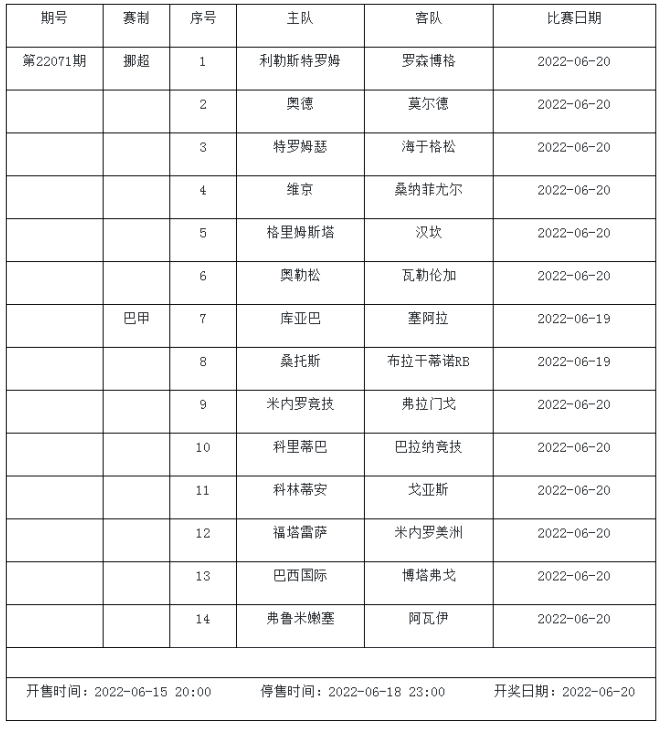 | 期号 | 赛制 | 序号 | 主队 | 客队 | 比赛日期 |
|---|---|---|---|---|---|
| 第22071期 | 挪超 | 1 | 利勒斯特罗姆 | 罗森博格 | 2022-06-20 |
| | | 2 | 奥德 | 莫尔德 | 2022-06-20 |
| | | 3 | 特罗姆瑟 | 海于格松 | 2022-06-20 |
| | | 4 | 维京 | 桑纳菲尤尔 | 2022-06-20 |
| | | 5 | 格里姆斯塔 | 汉坎 | 2022-06-20 |
| | | 6 | 奥勒松 | 瓦勒伦加 | 2022-06-20 |
| | 巴甲 | 7 | 库亚巴 | 塞阿拉 | 2022-06-19 |
| | | 8 | 桑托斯 | 布拉干蒂诺RB | 2022-06-19 |
| | | 9 | 米内罗竞技 | 弗拉门戈 | 2022-06-20 |
| | | 10 | 科里蒂巴 | 巴拉纳竞技 | 2022-06-20 |
| | | 11 | 科林蒂安 | 戈亚斯 | 2022-06-20 |
| | | 12 | 福塔雷萨 | 米内罗美洲 | 2022-06-20 |
| | | 13 | 巴西国际 | 博塔弗戈 | 2022-06-20 |
| | | 14 | 弗鲁米嫩塞 | 阿瓦伊 | 2022-06-20 |

开售时间：2022-06-15 20:00 停售时间：2022-06-18 23:00 开奖日期：2022-06-20